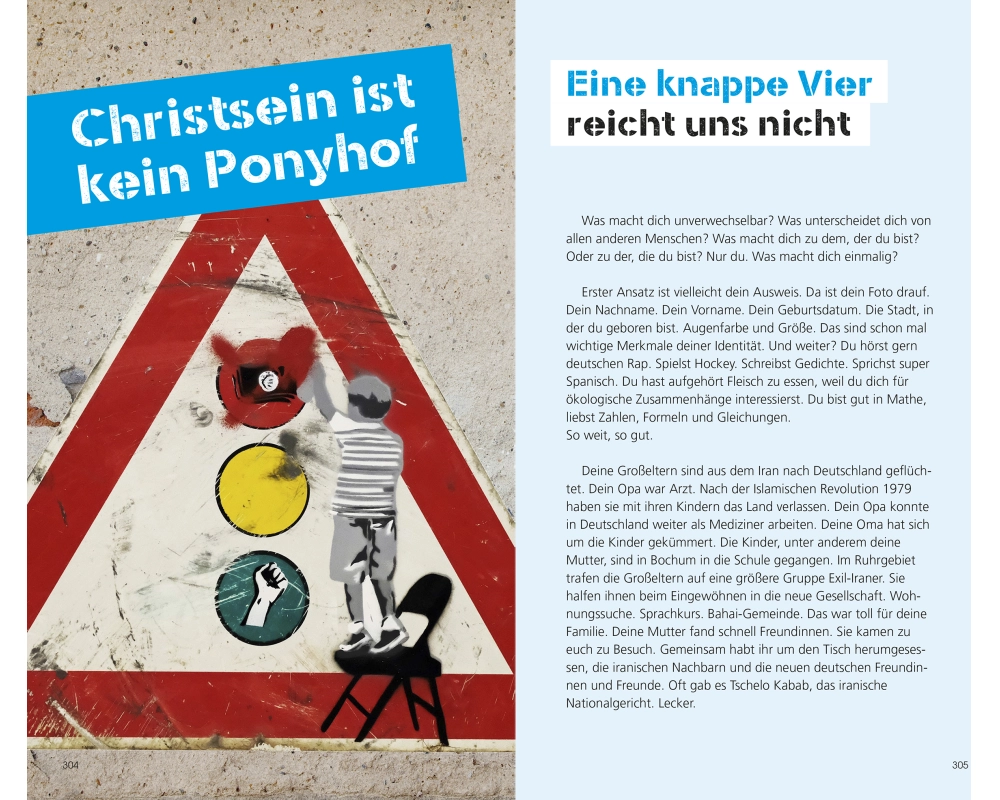 Christsein ist kein Ponyhof

304

Eine knappe Vier
reicht uns nicht

Was macht dich unverwechselbar? Was unterscheidet dich von allen anderen Menschen? Was macht dich zu dem, der du bist? Oder zu der, die du bist? Nur du. Was macht dich einmalig?

Erster Ansatz ist vielleicht dein Ausweis. Da ist dein Foto drauf. Dein Nachname. Dein Vorname. Dein Geburtsdatum. Die Stadt, in der du geboren bist. Augenfarbe und Größe. Das sind schon mal wichtige Merkmale deiner Identität. Und weiter? Du hörst gern deutschen Rap. Spielst Hockey. Schreibst Gedichte. Sprichst super Spanisch. Du hast aufgehört Fleisch zu essen, weil du dich für ökologische Zusammenhänge interessierst. Du bist gut in Mathe, liebst Zahlen, Formeln und Gleichungen.
So weit, so gut.

Deine Großeltern sind aus dem Iran nach Deutschland geflüchtet. Dein Opa war Arzt. Nach der Islamischen Revolution 1979 haben sie mit ihren Kindern das Land verlassen. Dein Opa konnte in Deutschland weiter als Mediziner arbeiten. Deine Oma hat sich um die Kinder gekümmert. Die Kinder, unter anderem deine Mutter, sind in Bochum in die Schule gegangen. Im Ruhrgebiet trafen die Großeltern auf eine größere Gruppe Exil-Iraner. Sie halfen ihnen beim Eingewöhnen in die neue Gesellschaft. Wohnungssuche. Sprachkurs. Bahai-Gemeinde. Das war toll für deine Familie. Deine Mutter fand schnell Freundinnen. Sie kamen zu euch zu Besuch. Gemeinsam habt ihr um den Tisch herumgesessen, die iranischen Nachbarn und die neuen deutschen Freundinnen und Freunde. Oft gab es Tschelo Kabab, das iranische Nationalgericht. Lecker.

305